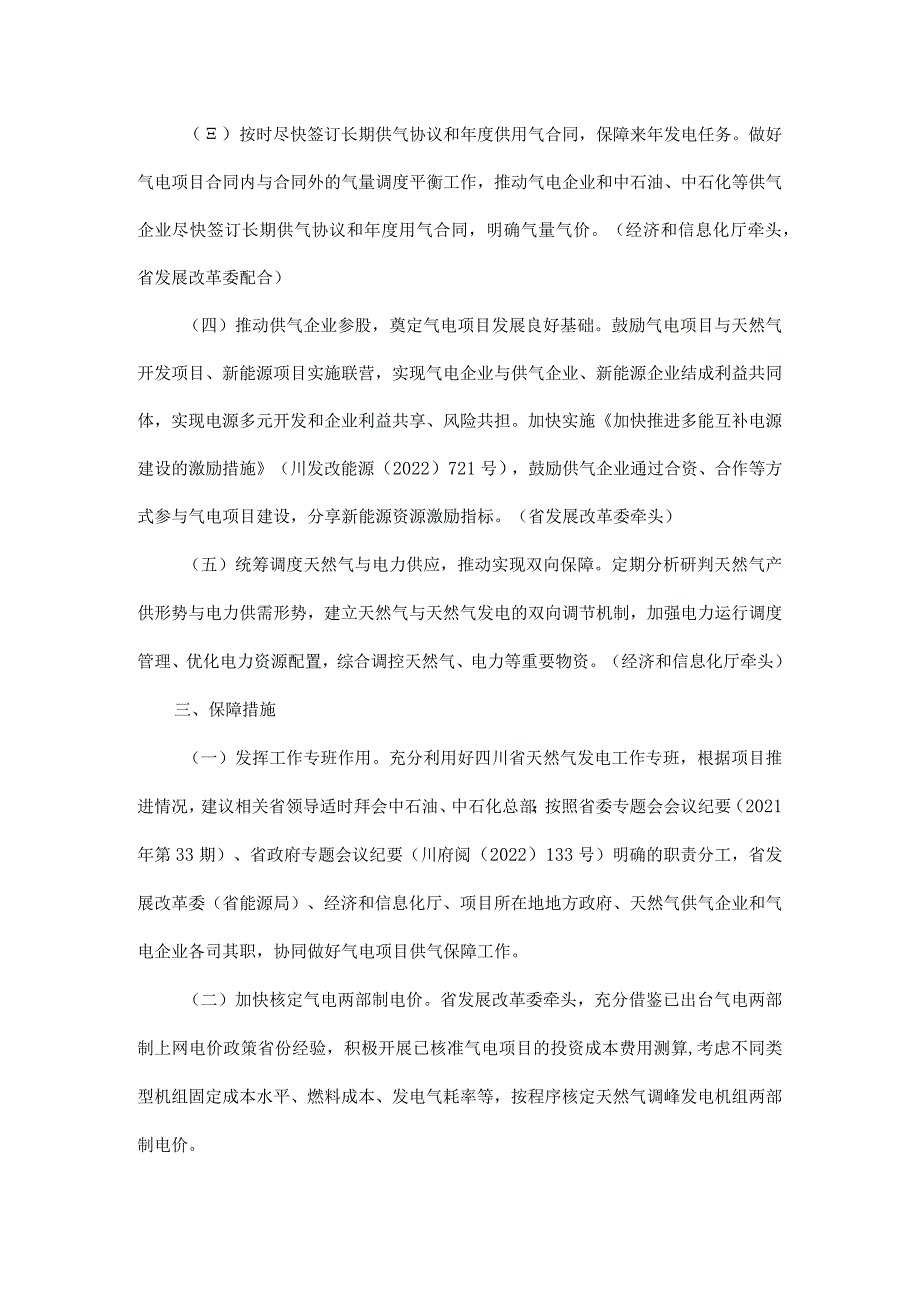 （Ξ）按时尽快签订长期供气协议和年度供用气合同，保障来年发电任务。做好气电项目合同内与合同外的气量调度平衡工作，推动气电企业和中石油、中石化等供气企业尽快签订长期供气协议和年度用气合同，明确气量气价。（经济和信息化厅牵头，省发展改革委配合）

（四）推动供气企业参股，奠定气电项目发展良好基础。鼓励气电项目与天然气开发项目、新能源项目实施联营，实现气电企业与供气企业、新能源企业结成利益共同体，实现电源多元开发和企业利益共享、风险共担。加快实施《加快推进多能互补电源建设的激励措施》（川发改能源（2022）721号），鼓励供气企业通过合资、合作等方式参与气电项目建设，分享新能源资源激励指标。（省发展改革委牵头）

（五）统筹调度天然气与电力供应，推动实现双向保障。定期分析研判天然气产供形势与电力供需形势，建立天然气与天然气发电的双向调节机制，加强电力运行调度管理、优化电力资源配置，综合调控天然气、电力等重要物资。（经济和信息化厅牵头）

三、保障措施

（一）发挥工作专班作用。充分利用好四川省天然气发电工作专班，根据项目推进情况，建议相关省领导适时拜会中石油、中石化总部；按照省委专题会会议纪要（2021年第33期）、省政府专题会议纪要（川府阅（2022）133号）明确的职责分工，省发展改革委（省能源局）、经济和信息化厅、项目所在地地方政府、天然气供气企业和气电企业各司其职，协同做好气电项目供气保障工作。

（二）加快核定气电两部制电价。省发展改革委牵头，充分借鉴已出台气电两部制上网电价政策省份经验，积极开展已核准气电项目的投资成本费用测算，考虑不同类型机组固定成本水平、燃料成本、发电气耗率等，按程序核定天然气调峰发电机组两部制电价。